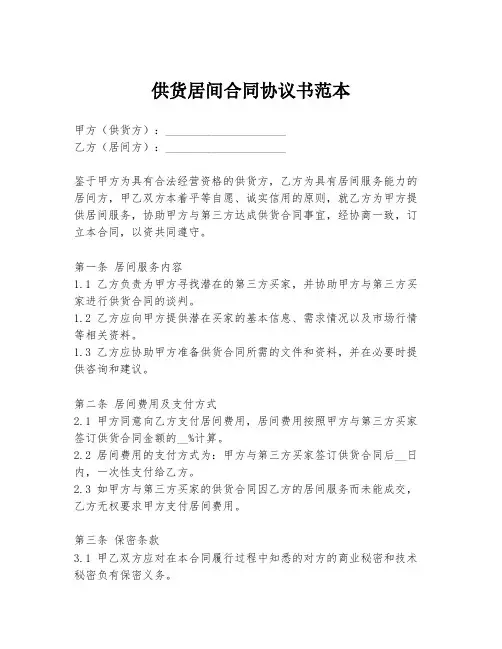 供货居间合同协议书范本

甲方（供货方）：____________________
乙方（居间方）：____________________

鉴于甲方为具有合法经营资格的供货方，乙方为具有居间服务能力的居间方，甲乙双方本着平等自愿、诚实信用的原则，就乙方为甲方提供居间服务，协助甲方与第三方达成供货合同事宜，经协商一致，订立本合同，以资共同遵守。

第一条 居间服务内容
1.1 乙方负责为甲方寻找潜在的第三方买家，并协助甲方与第三方买家进行供货合同的谈判。
1.2 乙方应向甲方提供潜在买家的基本信息、需求情况以及市场行情等相关资料。
1.3 乙方应协助甲方准备供货合同所需的文件和资料，并在必要时提供咨询和建议。

第二条 居间费用及支付方式
2.1 甲方同意向乙方支付居间费用，居间费用按照甲方与第三方买家签订供货合同金额的__%计算。
2.2 居间费用的支付方式为：甲方与第三方买家签订供货合同后__日内，一次性支付给乙方。
2.3 如甲方与第三方买家的供货合同因乙方的居间服务而未能成交，乙方无权要求甲方支付居间费用。

第三条 保密条款
3.1 甲乙双方应对在本合同履行过程中知悉的对方的商业秘密和技术秘密负有保密义务。